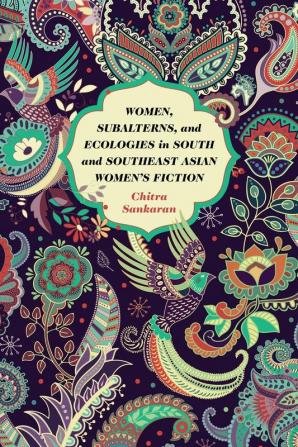 WOMEN, SUBALTERNS, and ECOLOGIES in SOUTH and SOUTHEAST ASIAN WOMEN'S FICTION

Chitra Sankaran